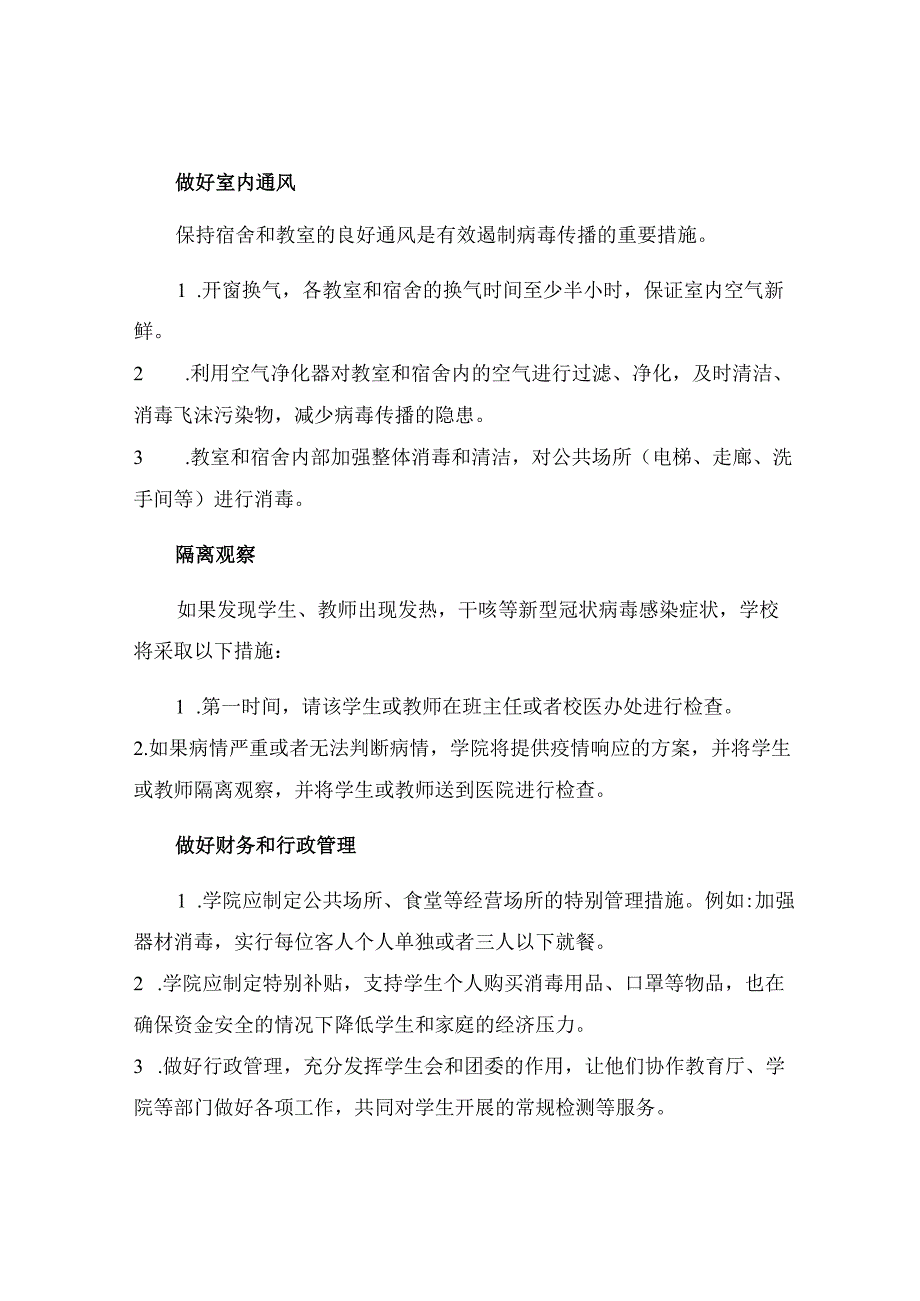 做好室内通风

保持宿舍和教室的良好通风是有效遏制病毒传播的重要措施。

1 .开窗换气，各教室和宿舍的换气时间至少半小时，保证室内空气新鲜。

2 .利用空气净化器对教室和宿舍内的空气进行过滤、净化，及时清洁、消毒飞沫污染物，减少病毒传播的隐患。

3 .教室和宿舍内部加强整体消毒和清洁，对公共场所（电梯、走廊、洗手间等）进行消毒。

隔离观察

如果发现学生、教师出现发热，干咳等新型冠状病毒感染症状，学校将采取以下措施：

1 .第一时间，请该学生或教师在班主任或者校医办处进行检查。

2.如果病情严重或者无法判断病情，学院将提供疫情响应的方案，并将学生或教师隔离观察，并将学生或教师送到医院进行检查。

做好财务和行政管理

1 .学院应制定公共场所、食堂等经营场所的特别管理措施。例如:加强器材消毒，实行每位客人个人单独或者三人以下就餐。

2 .学院应制定特别补贴，支持学生个人购买消毒用品、口罩等物品，也在确保资金安全的情况下降低学生和家庭的经济压力。

3 .做好行政管理，充分发挥学生会和团委的作用，让他们协作教育厅、学院等部门做好各项工作，共同对学生开展的常规检测等服务。